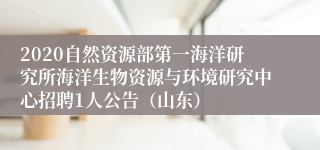 2020自然资源部第一海洋研究所海洋生物资源与环境研究中心招聘1人公告（山东）